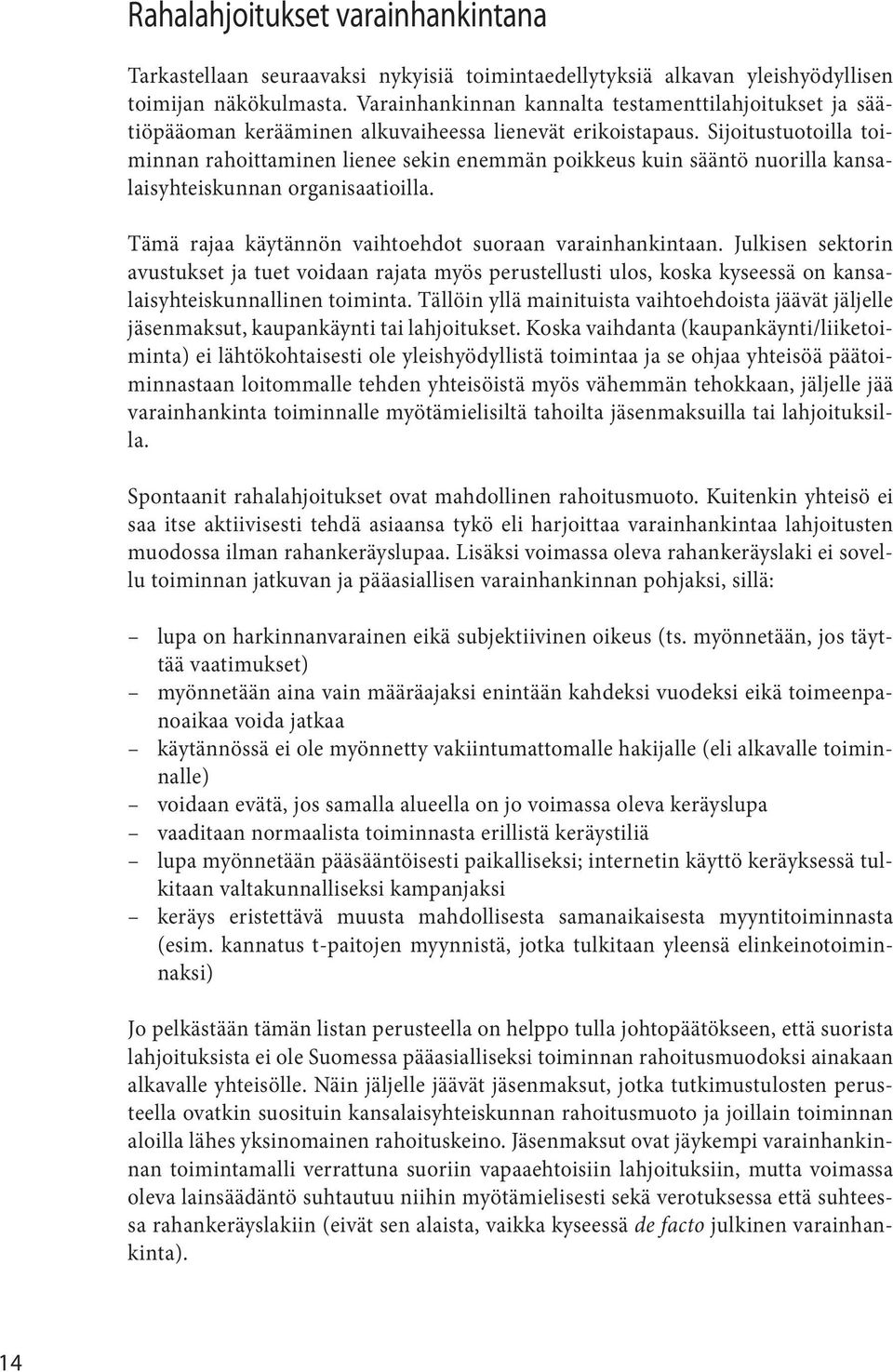 Rahalahjoitukset varainhankintana

Tarkastellaan seuraavaksi nykyisiä toimintaedellytyksiä alkavan yleishyödyllisen toimijan näkökulmasta. Varainhankinnan kannalta testamenttilahjoitukset ja säätiöpääoman kerääminen alkuvaiheessa lienevät erikoistapaus. Sijoitustuotoilla toiminnan rahoittaminen lienee sekin enemmän poikkeus kuin sääntö nuorilla kansalaisyhteiskunnan organisaatioilla.

Tämä rajaa käytännön vaihtoehdot suoraan varainhankintaan. Julkisen sektorin avustukset ja tuet voidaan rajata myös perustellusti ulos, koska kyseessä on kansalaisyhteiskunnallinen toiminta. Tällöin yllä mainituista vaihtoehdoista jäävät jäljelle jäsenmaksut, kaupankäynti tai lahjoitukset. Koska vaihdanta (kaupankäynti/liiketoiminta) ei lähtökohtaisesti ole yleishyödyllistä toimintaa ja se ohjaa yhteisöä päätoiminnastaan loitommalle tehden yhteisöistä myös vähemmän tehokkaan, jäljelle jää varainhankinta toiminnalle myötämielisiltä tahoilta jäsenmaksuilla tai lahjoituksilla.

Spontaanit rahalahjoitukset ovat mahdollinen rahoitusmuoto. Kuitenkin yhteisö ei saa itse aktiivisesti tehdä asiaansa tykö eli harjoittaa varainhankintaa lahjoitusten muodossa ilman rahankeräyslupaa. Lisäksi voimassa oleva rahankeräyslaki ei sovellu toiminnan jatkuvan ja pääasiallisen varainhankinnan pohjaksi, sillä:

– lupa on harkinnanvarainen eikä subjektiivinen oikeus (ts. myönnetään, jos täyttää vaatimukset)
– myönnetään aina vain määräajaksi enintään kahdeksi vuodeksi eikä toimeenpanoaikaa voida jatkaa
– käytännössä ei ole myönnetty vakiintumattomalle hakijalle (eli alkavalle toiminnalle)
– voidaan evätä, jos samalla alueella on jo voimassa oleva keräyslupa
– vaaditaan normaalista toiminnasta erillistä keräystiliä
– lupa myönnetään pääsääntöisesti paikalliseksi; internetin käyttö keräyksessä tulkitaan valtakunnalliseksi kampanjaksi
– keräys eristettävä muusta mahdollisesta samanaikaisesta myyntitoiminnasta (esim. kannatus t-paitojen myynnistä, jotka tulkitaan yleensä elinkeinotoiminnaksi)

Jo pelkästään tämän listan perusteella on helppo tulla johtopäätökseen, että suorista lahjoituksista ei ole Suomessa pääasialliseksi toiminnan rahoitusmuodoksi ainakaan alkavalle yhteisölle. Näin jäljelle jäävät jäsenmaksut, jotka tutkimustulosten perusteella ovatkin suosituin kansalaisyhteiskunnan rahoitusmuoto ja joillain toiminnan aloilla lähes yksinomainen rahoituskeino. Jäsenmaksut ovat jäykempi varainhankinnan toimintamalli verrattuna suoriin vapaaehtoisiin lahjoituksiin, mutta voimassa oleva lainsäädäntö suhtautuu niihin myötämielisesti sekä verotuksessa että suhteessa rahankeräyslakiin (eivät sen alaista, vaikka kyseessä de facto julkinen varainhankinta).

14